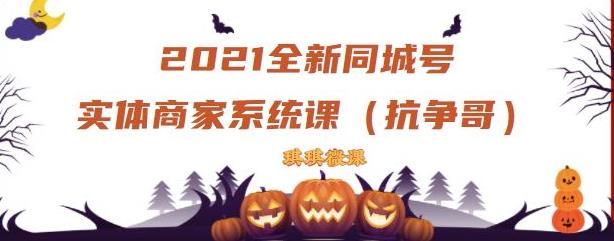 2021全新同城号
实体商家系统课（抗争哥）

琪琪微课